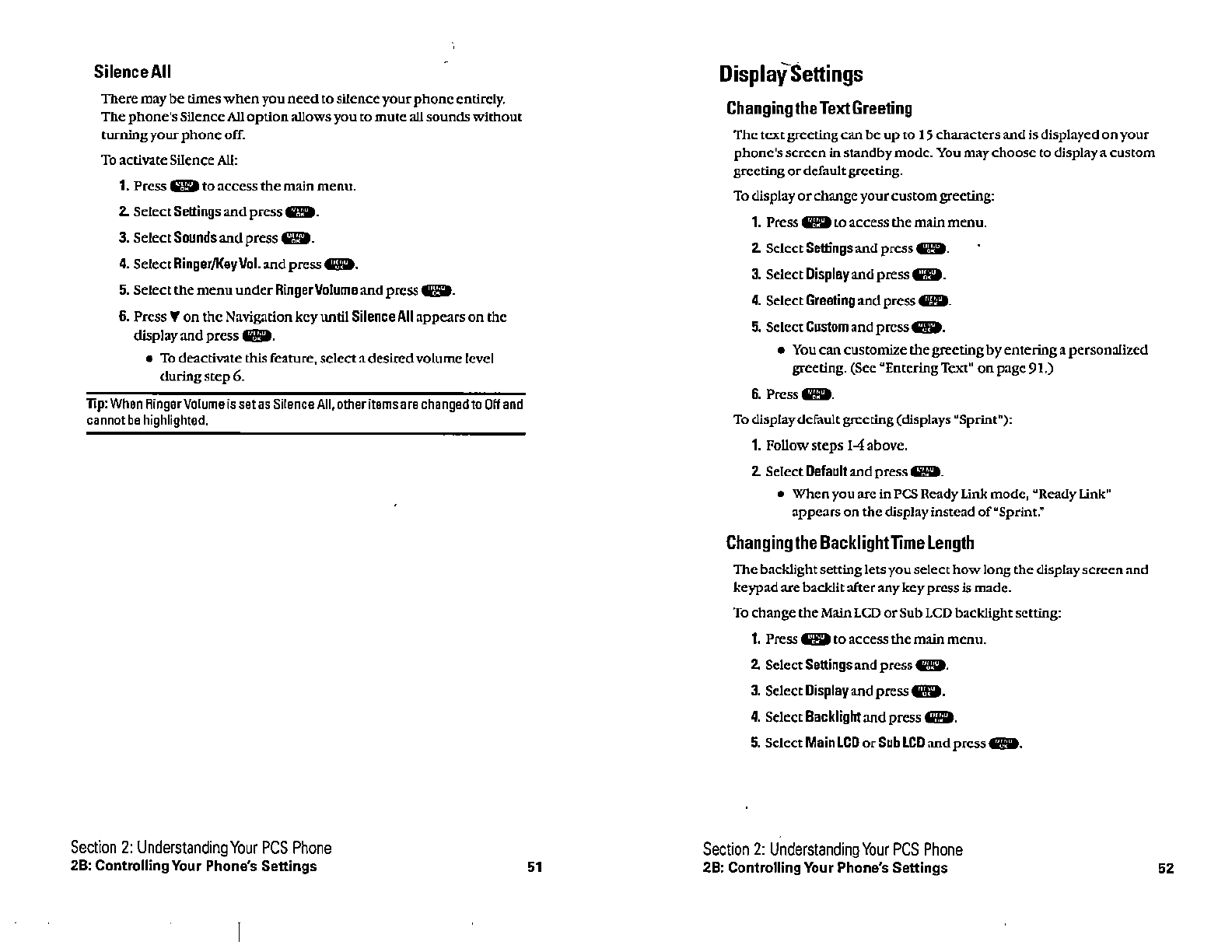 Silence All

There may be times when you need to silence your phone entirely. The phone's Silence All option allows you to mute all sounds without turning your phone off.

To activate Silence All:

1. Press MENU OK to access the main menu.
2. Select Settings and press MENU OK.
3. Select Sounds and press MENU OK.
4. Select Ringer/Key Vol. and press MENU OK.
5. Select the menu under Ringer Volume and press MENU OK.
6. Press ▼ on the Navigation key until Silence All appears on the display and press MENU OK.
   • To deactivate this feature, select a desired volume level during step 6.

Tip: When Ringer Volume is set as Silence All, other items are changed to Off and cannot be highlighted.

Section 2: Understanding Your PCS Phone
2B: Controlling Your Phone's Settings 51

Display Settings

Changing the Text Greeting

The text greeting can be up to 15 characters and is displayed on your phone's screen in standby mode. You may choose to display a custom greeting or default greeting.

To display or change your custom greeting:

1. Press MENU OK to access the main menu.
2. Select Settings and press MENU OK.
3. Select Display and press MENU OK.
4. Select Greeting and press MENU OK.
5. Select Custom and press MENU OK.
   • You can customize the greeting by entering a personalized greeting. (See "Entering Text" on page 91.)
6. Press MENU OK.

To display default greeting (displays "Sprint"):

1. Follow steps 1-4 above.
2. Select Default and press MENU OK.
   • When you are in PCS Ready Link mode, "Ready Link" appears on the display instead of "Sprint."

Changing the Backlight Time Length

The backlight setting lets you select how long the display screen and keypad are backlit after any key press is made.

To change the Main LCD or Sub LCD backlight setting:

1. Press MENU OK to access the main menu.
2. Select Settings and press MENU OK.
3. Select Display and press MENU OK.
4. Select Backlight and press MENU OK.
5. Select Main LCD or Sub LCD and press MENU OK.

Section 2: Understanding Your PCS Phone
2B: Controlling Your Phone's Settings 52